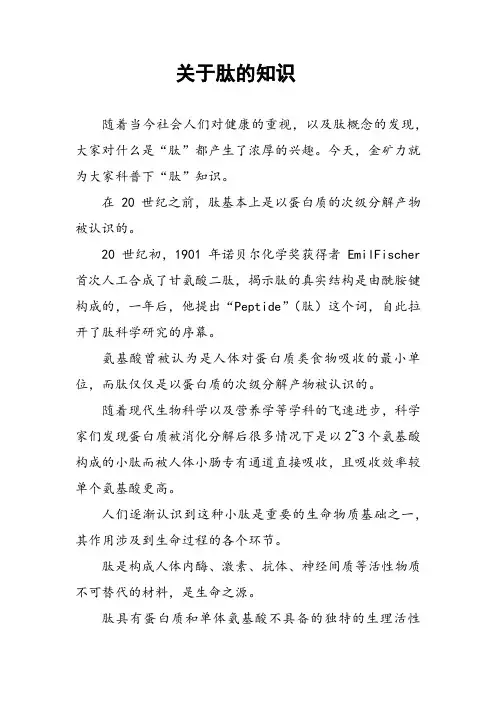 关于肽的知识

随着当今社会人们对健康的重视，以及肽概念的发现，大家对什么是“肽”都产生了浓厚的兴趣。今天，金矿力就为大家科普下“肽”知识。

在 20 世纪之前，肽基本上是以蛋白质的次级分解产物被认识的。

20 世纪初，1901 年诺贝尔化学奖获得者 EmilFischer 首次人工合成了甘氨酸二肽，揭示肽的真实结构是由酰胺键构成的，一年后，他提出“Peptide”（肽）这个词，自此拉开了肽科学研究的序幕。

氨基酸曾被认为是人体对蛋白质类食物吸收的最小单位，而肽仅仅是以蛋白质的次级分解产物被认识的。

随着现代生物科学以及营养学等学科的飞速进步，科学家们发现蛋白质被消化分解后很多情况下是以 2~3 个氨基酸构成的小肽而被人体小肠专有通道直接吸收，且吸收效率较单个氨基酸更高。

人们逐渐认识到这种小肽是重要的生命物质基础之一，其作用涉及到生命过程的各个环节。

肽是构成人体内酶、激素、抗体、神经间质等活性物质不可替代的材料，是生命之源。

肽具有蛋白质和单体氨基酸不具备的独特的生理活性